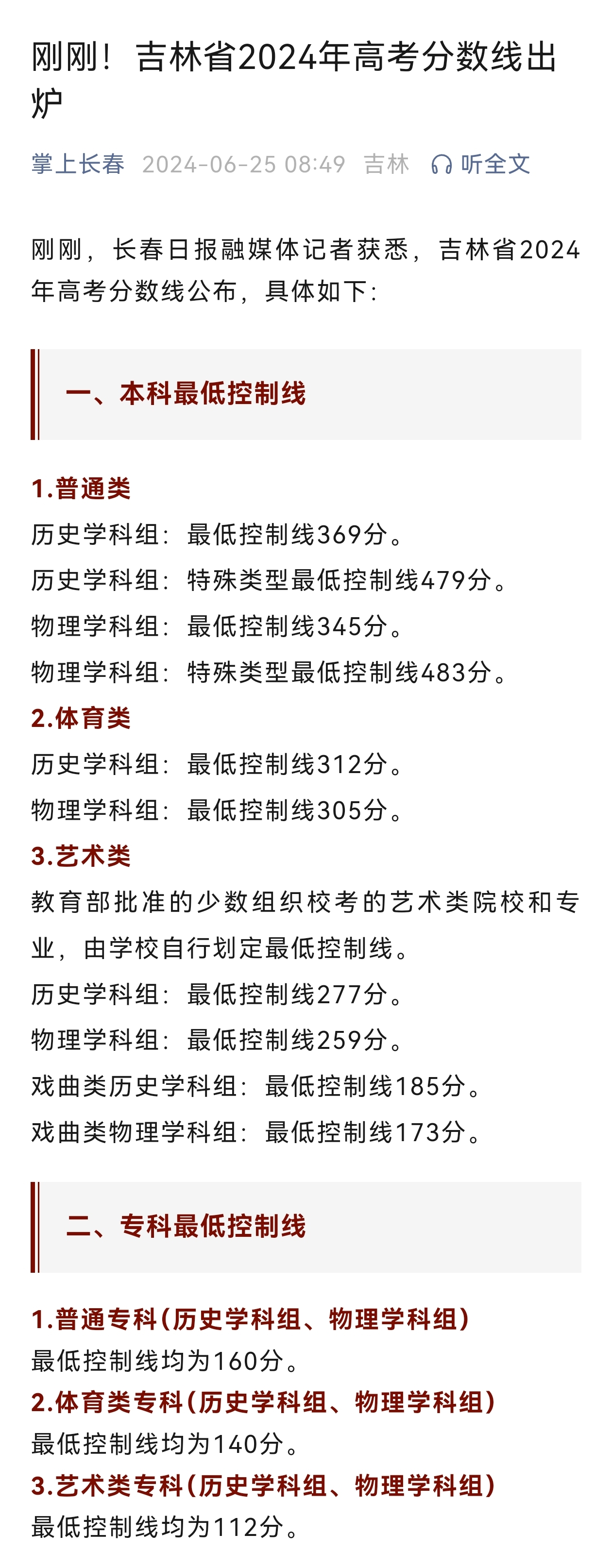 刚刚！吉林省2024年高考分数线出炉

掌上长春 2024-06-25 08:49 吉林 听全文

刚刚，长春日报融媒体记者获悉，吉林省2024年高考分数线公布，具体如下：

一、本科最低控制线

1.普通类
历史学科组：最低控制线369分。
历史学科组：特殊类型最低控制线479分。
物理学科组：最低控制线345分。
物理学科组：特殊类型最低控制线483分。
2.体育类
历史学科组：最低控制线312分。
物理学科组：最低控制线305分。
3.艺术类
教育部批准的少数组织校考的艺术类院校和专业，由学校自行划定最低控制线。
历史学科组：最低控制线277分。
物理学科组：最低控制线259分。
戏曲类历史学科组：最低控制线185分。
戏曲类物理学科组：最低控制线173分。

二、专科最低控制线

1.普通专科(历史学科组、物理学科组)
最低控制线均为160分。
2.体育类专科(历史学科组、物理学科组)
最低控制线均为140分。
3.艺术类专科(历史学科组、物理学科组)
最低控制线均为112分。